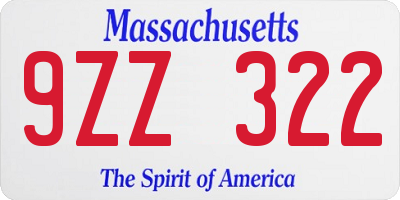 Massachusetts

9ZZ 322

The Spirit of America